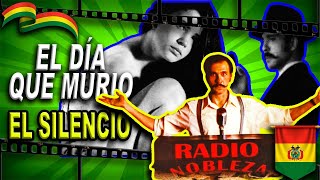 EL DÍA QUE MURIO EL SILENCIO

RADIO NOBLEZA